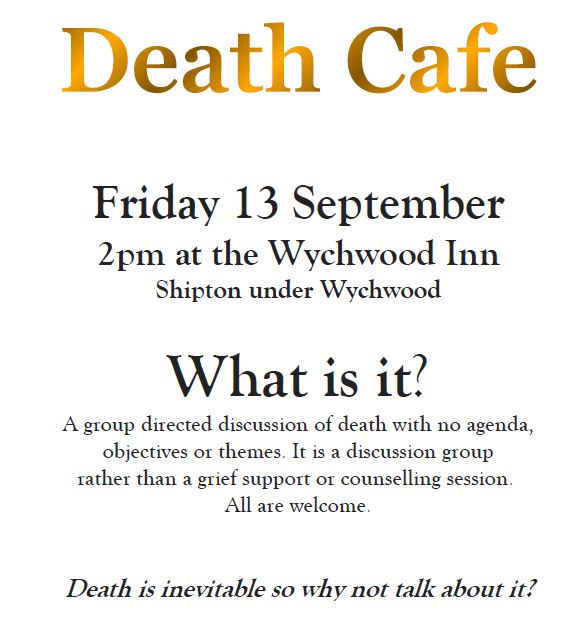 Death Cafe

Friday 13 September
2pm at the Wychwood Inn
Shipton under Wychwood

What is it?

A group directed discussion of death with no agenda, objectives or themes. It is a discussion group rather than a grief support or counselling session. All are welcome.

Death is inevitable so why not talk about it?